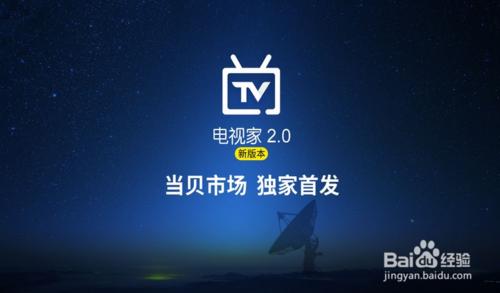 TV

电视家 2.0

新版本

当贝市场 独家首发

Baidu经验
jingyan.baidu.com